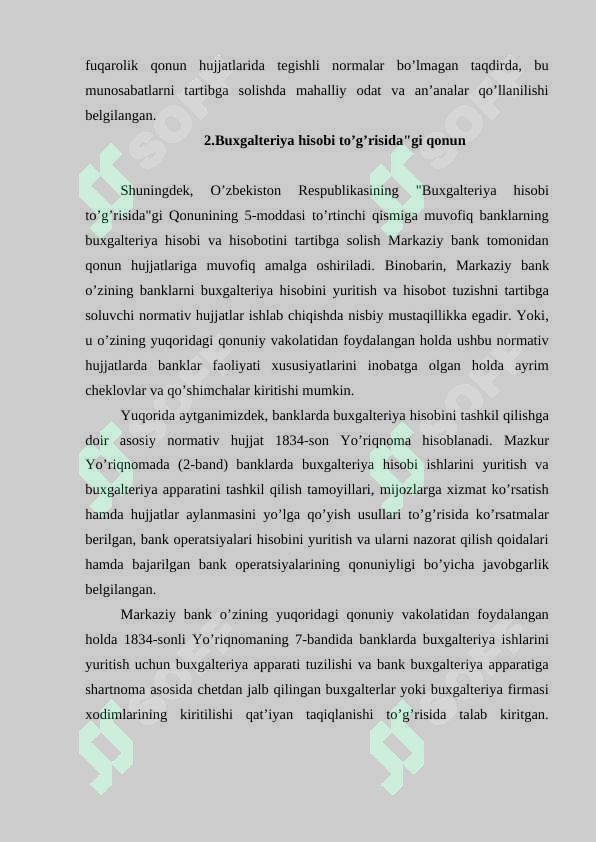 fuqarolik qonun hujjatlarida tegishli normalar bo’lmagan taqdirda, bu munosabatlarni tartibga solishda mahalliy odat va an’analar qo’llanilishi belgilangan.

2.Buxgalteriya hisobi to’g’risida"gi qonun

Shuningdek, O’zbekiston Respublikasining "Buxgalteriya hisobi to’g’risida"gi Qonunining 5-moddasi to’rtinchi qismiga muvofiq banklarning buxgalteriya hisobi va hisobotini tartibga solish Markaziy bank tomonidan qonun hujjatlariga muvofiq amalga oshiriladi. Binobarin, Markaziy bank o’zining banklarni buxgalteriya hisobini yuritish va hisobot tuzishni tartibga soluvchi normativ hujjatlar ishlab chiqishda nisbiy mustaqillikka egadir. Yoki, u o’zining yuqoridagi qonuniy vakolatidan foydalangan holda ushbu normativ hujjatlarda banklar faoliyati xususiyatlarini inobatga olgan holda ayrim cheklovlar va qo’shimchalar kiritishi mumkin.

Yuqorida aytganimizdek, banklarda buxgalteriya hisobini tashkil qilishga doir asosiy normativ hujjat 1834-son Yo’riqnoma hisoblanadi. Mazkur Yo’riqnomada (2-band) banklarda buxgalteriya hisobi ishlarini yuritish va buxgalteriya apparatini tashkil qilish tamoyillari, mijozlarga xizmat ko’rsatish hamda hujjatlar aylanmasini yo’lga qo’yish usullari to’g’risida ko’rsatmalar berilgan, bank operatsiyalari hisobini yuritish va ularni nazorat qilish qoidalari hamda bajarilgan bank operatsiyalarining qonuniyligi bo’yicha javobgarlik belgilangan.

Markaziy bank o’zining yuqoridagi qonuniy vakolatidan foydalangan holda 1834-sonli Yo’riqnomaning 7-bandida banklarda buxgalteriya ishlarini yuritish uchun buxgalteriya apparati tuzilishi va bank buxgalteriya apparatiga shartnoma asosida chetdan jalb qilingan buxgalterlar yoki buxgalteriya firmasi xodimlarining kiritilishi qat’iyan taqiqlanishi to’g’risida talab kiritgan.